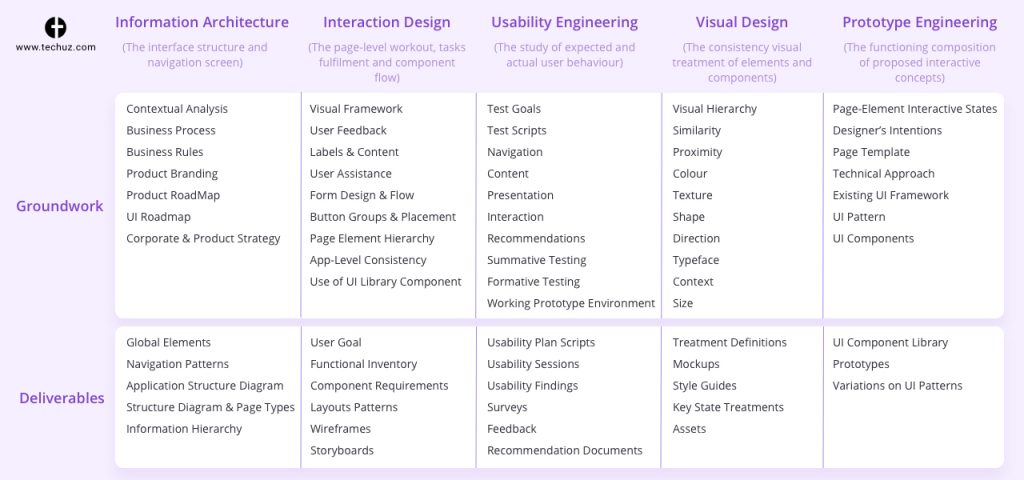 www.techuz.com

| | Information Architecture (The interface structure and navigation screen) | Interaction Design (The page-level workout, tasks fulfilment and component flow) | Usability Engineering (The study of expected and actual user behaviour) | Visual Design (The consistency visual treatment of elements and components) | Prototype Engineering (The functioning composition of proposed interactive concepts) |
|---|---|---|---|---|---|
| Groundwork | Contextual Analysis<br>Business Process<br>Business Rules<br>Product Branding<br>Product RoadMap<br>UI Roadmap<br>Corporate & Product Strategy | Visual Framework<br>User Feedback<br>Labels & Content<br>User Assistance<br>Form Design & Flow<br>Button Groups & Placement<br>Page Element Hierarchy<br>App-Level Consistency<br>Use of UI Library Component | Test Goals<br>Test Scripts<br>Navigation<br>Content<br>Presentation<br>Interaction<br>Recommendations<br>Summative Testing<br>Formative Testing<br>Working Prototype Environment | Visual Hierarchy<br>Similarity<br>Proximity<br>Colour<br>Texture<br>Shape<br>Direction<br>Typeface<br>Context<br>Size | Page-Element Interactive States<br>Designer's Intentions<br>Page Template<br>Technical Approach<br>Existing UI Framework<br>UI Pattern<br>UI Components |
| Deliverables | Global Elements<br>Navigation Patterns<br>Application Structure Diagram<br>Structure Diagram & Page Types<br>Information Hierarchy | User Goal<br>Functional Inventory<br>Component Requirements<br>Layouts Patterns<br>Wireframes<br>Storyboards | Usability Plan Scripts<br>Usability Sessions<br>Usability Findings<br>Surveys<br>Feedback<br>Recommendation Documents | Treatment Definitions<br>Mockups<br>Style Guides<br>Key State Treatments<br>Assets | UI Component Library<br>Prototypes<br>Variations on UI Patterns |